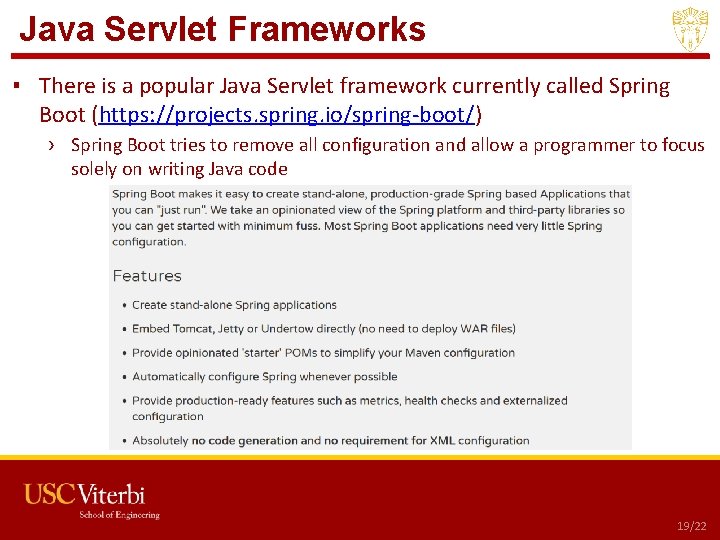 Java Servlet Frameworks

▪ There is a popular Java Servlet framework currently called Spring Boot (https://projects.spring.io/spring-boot/)

› Spring Boot tries to remove all configuration and allow a programmer to focus solely on writing Java code

Spring Boot makes it easy to create stand-alone, production-grade Spring based Applications that you can "just run". We take an opinionated view of the Spring platform and third-party libraries so you can get started with minimum fuss. Most Spring Boot applications need very little Spring configuration.

Features

• Create stand-alone Spring applications
• Embed Tomcat, Jetty or Undertow directly (no need to deploy WAR files)
• Provide opinionated 'starter' POMs to simplify your Maven configuration
• Automatically configure Spring whenever possible
• Provide production-ready features such as metrics, health checks and externalized configuration
• Absolutely no code generation and no requirement for XML configuration

USC Viterbi
School of Engineering

19/22